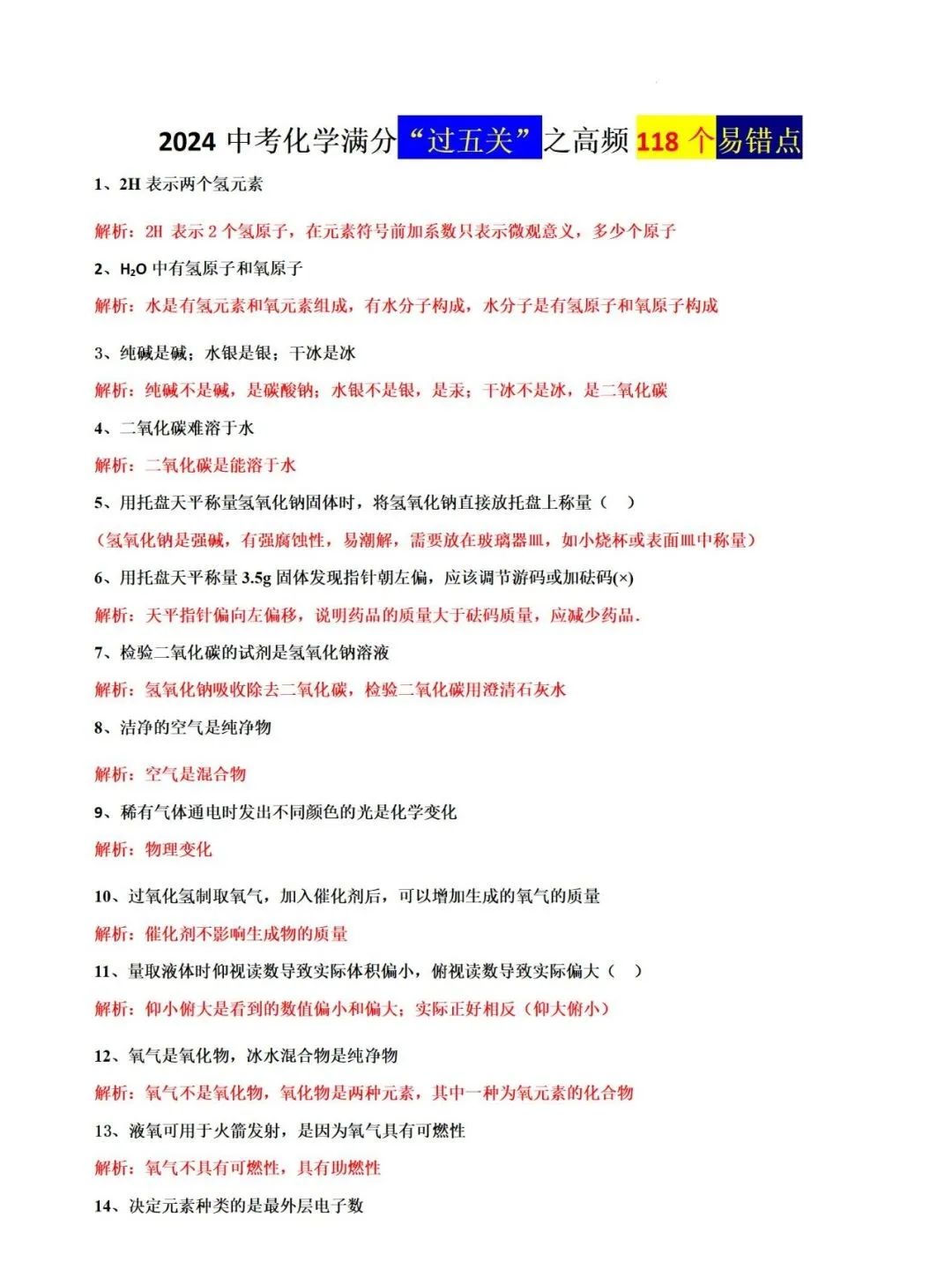 2024 中考化学满分“过五关”之高频 118 个易错点

1、2H 表示两个氢元素

解析：2H 表示 2 个氢原子，在元素符号前加系数只表示微观意义，多少个原子

2、$H_2O$ 中有氢原子和氧原子

解析：水是有氢元素和氧元素组成，有水分子构成，水分子是有氢原子和氧原子构成

3、纯碱是碱；水银是银；干冰是冰

解析：纯碱不是碱，是碳酸钠；水银不是银，是汞；干冰不是冰，是二氧化碳

4、二氧化碳难溶于水

解析：二氧化碳是能溶于水

5、用托盘天平称量氢氧化钠固体时，将氢氧化钠直接放托盘上称量（ ）

（氢氧化钠是强碱，有强腐蚀性，易潮解，需要放在玻璃器皿，如小烧杯或表面皿中称量）

6、用托盘天平称量 3.5g 固体发现指针朝左偏，应该调节游码或加砝码(×)

解析：天平指针偏向左偏移，说明药品的质量大于砝码质量，应减少药品.

7、检验二氧化碳的试剂是氢氧化钠溶液

解析：氢氧化钠吸收除去二氧化碳，检验二氧化碳用澄清石灰水

8、洁净的空气是纯净物

解析：空气是混合物

9、稀有气体通电时发出不同颜色的光是化学变化

解析：物理变化

10、过氧化氢制取氧气，加入催化剂后，可以增加生成的氧气的质量

解析：催化剂不影响生成物的质量

11、量取液体时仰视读数导致实际体积偏小，俯视读数导致实际偏大（ ）

解析：仰小俯大是看到的数值偏小和偏大；实际正好相反（仰大俯小）

12、氧气是氧化物，冰水混合物是纯净物

解析：氧气不是氧化物，氧化物是两种元素，其中一种为氧元素的化合物

13、液氧可用于火箭发射，是因为氧气具有可燃性

解析：氧气不具有可燃性，具有助燃性

14、决定元素种类的是最外层电子数